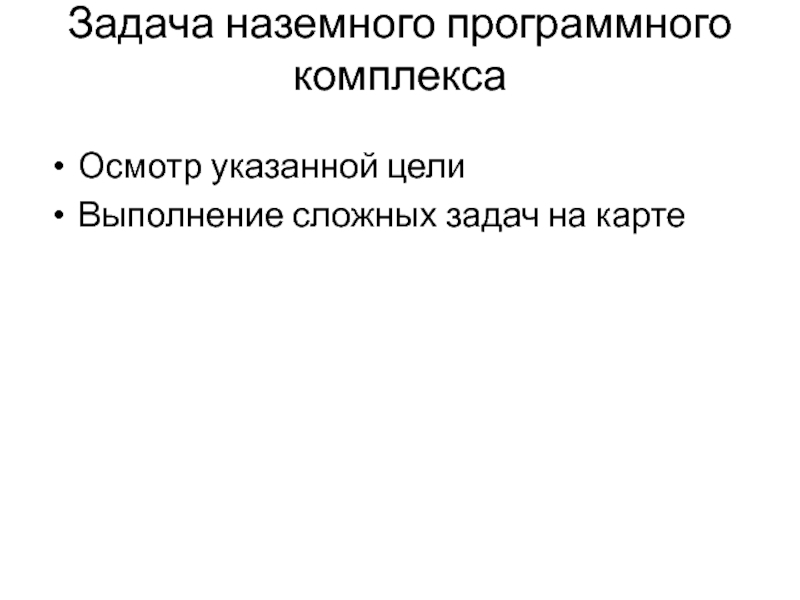 Задача наземного программного комплекса

• Осмотр указанной цели
• Выполнение сложных задач на карте